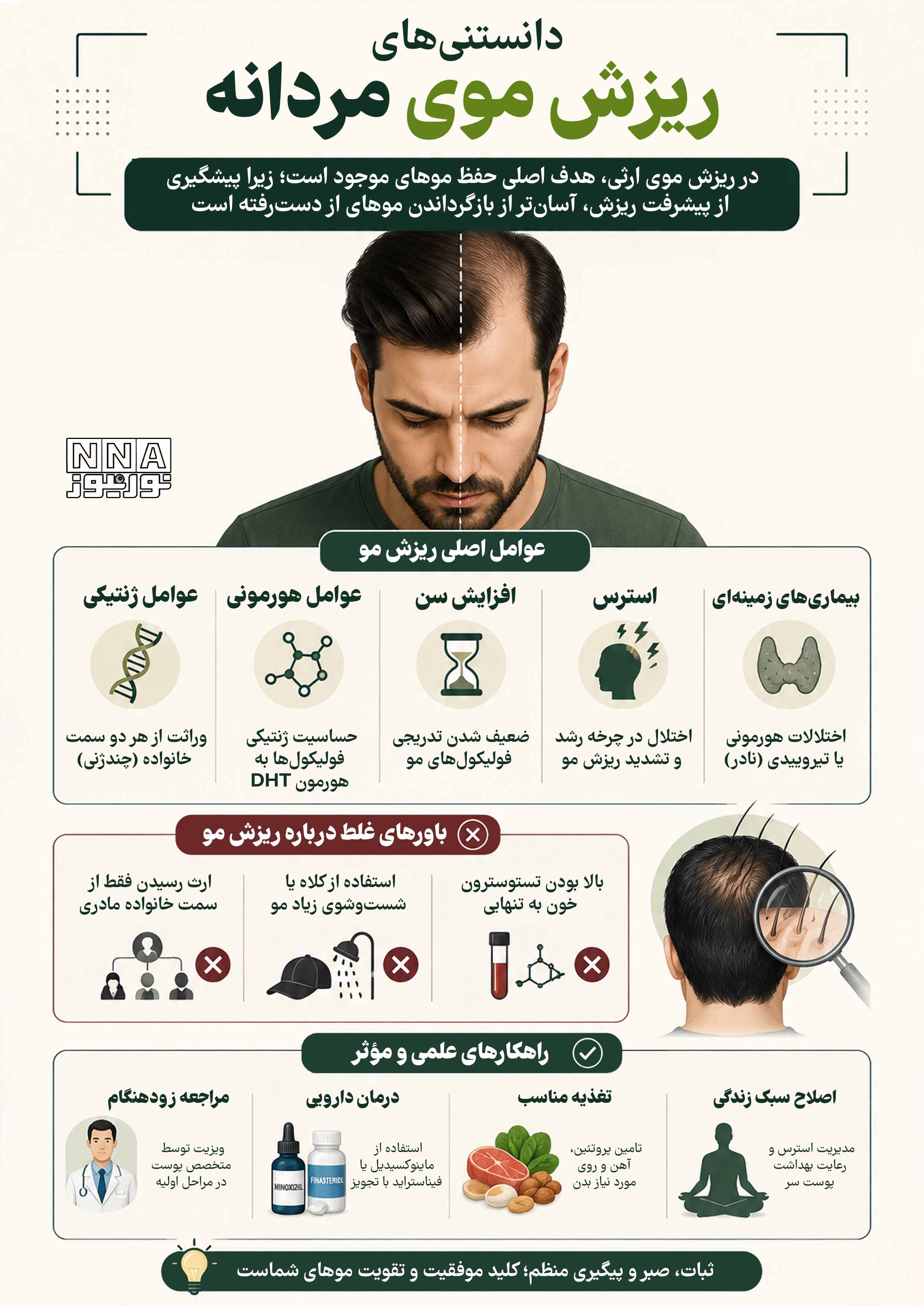 دانستنی‌های
ریزش موی مردانه

در ریزش موی ارثی، هدف اصلی حفظ موهای موجود است؛ زیرا پیشگیری از پیشرفت ریزش، آسان‌تر از بازگرداندن موهای از دست‌رفته است

NNA
نورنیوز

عوامل اصلی ریزش مو

بیماری‌های زمینه‌ای
اختلالات هورمونی یا تیروییدی (نادر)

استرس
اختلال در چرخه رشد و تشدید ریزش مو

افزایش سن
ضعیف شدن تدریجی فولیکول‌های مو

عوامل هورمونی
حساسیت ژنتیکی فولیکول‌ها به هورمون DHT

عوامل ژنتیکی
وراثت از هر دو سمت خانواده (چندژنی)

باورهای غلط درباره ریزش مو

بالا بودن تستوسترون خون به تنهایی

استفاده از کلاه یا شست‌وشوی زیاد مو

ارث رسیدن فقط از سمت خانواده مادری

راهکارهای علمی و مؤثر

اصلاح سبک زندگی
مدیریت استرس و رعایت بهداشت پوست سر

تغذیه مناسب
تامین پروتئین، آهن و روی مورد نیاز بدن

درمان دارویی
استفاده از ماینوکسیدیل یا فیناستراید با تجویز

MINOXIDIL
FINASTERIDE

مراجعه زودهنگام
ویزیت توسط متخصص پوست در مراحل اولیه

ثبات، صبر و پیگیری منظم؛ کلید موفقیت و تقویت موهای شماست